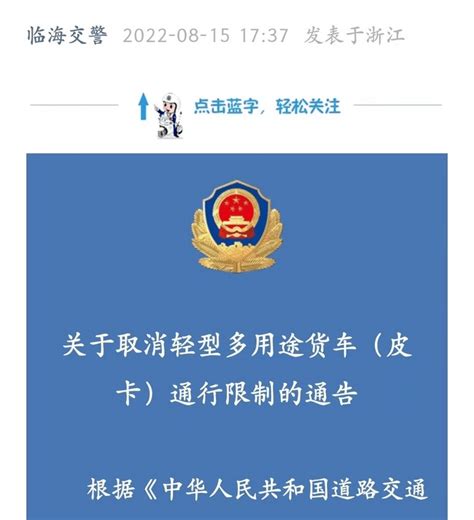 临海交警 2022-08-15 17:37 发表于浙江

点击蓝字，轻松关注

关于取消轻型多用途货车（皮卡）通行限制的通告

根据《中华人民共和国道路交通